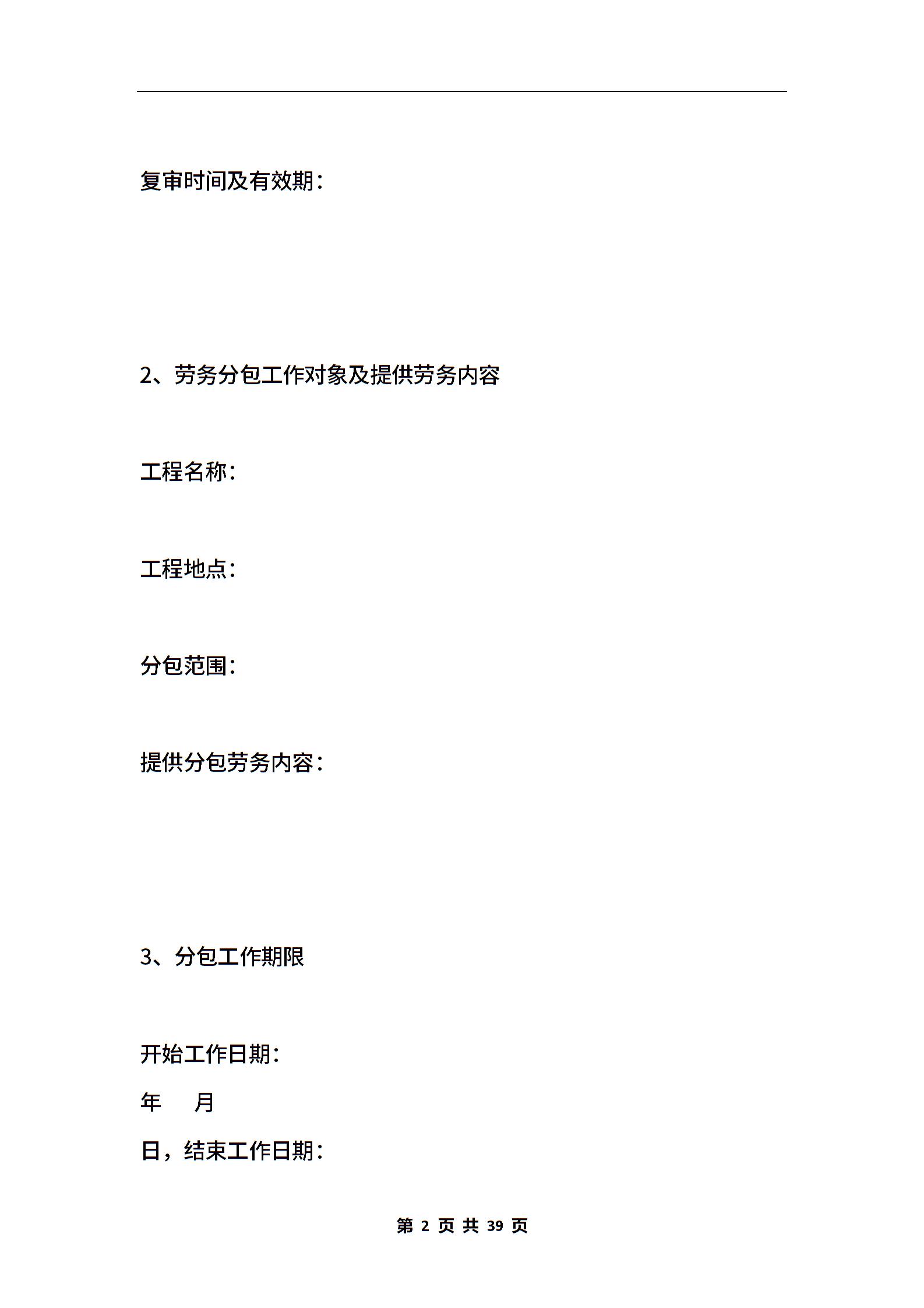 复审时间及有效期：

2、劳务分包工作对象及提供劳务内容

工程名称：

工程地点：

分包范围：

提供分包劳务内容：

3、分包工作期限

开始工作日期：

年 月

日，结束工作日期：

第 2 页 共 39 页